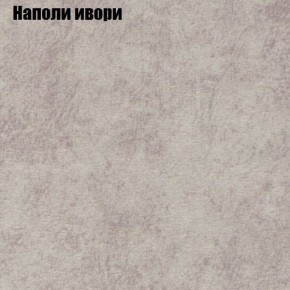 Наполи ивори